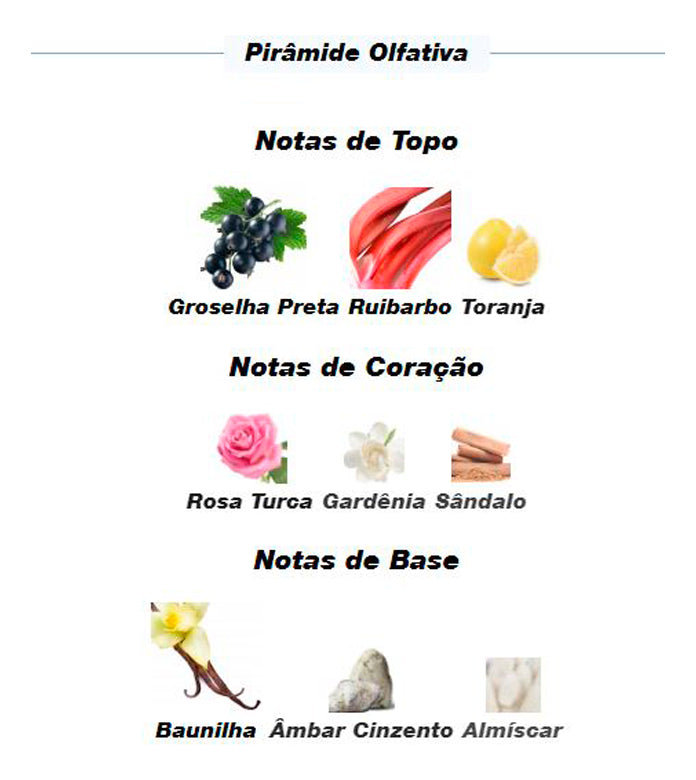 Pirâmide Olfativa

Notas de Topo

Groselha Preta Ruibarbo Toranja

Notas de Coração

Rosa Turca Gardênia Sândalo

Notas de Base

Baunilha Âmbar Cinzento Almíscar